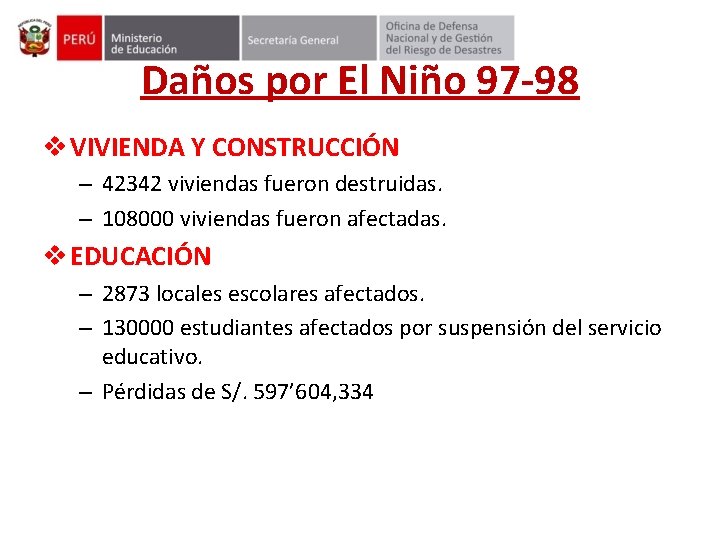 PERÚ Ministerio de Educación Secretaría General Oficina de Defensa Nacional y de Gestión del Riesgo de Desastres

Daños por El Niño 97-98

❖ VIVIENDA Y CONSTRUCCIÓN
– 42342 viviendas fueron destruidas.
– 108000 viviendas fueron afectadas.

❖ EDUCACIÓN
– 2873 locales escolares afectados.
– 130000 estudiantes afectados por suspensión del servicio educativo.
– Pérdidas de S/. 597’604,334